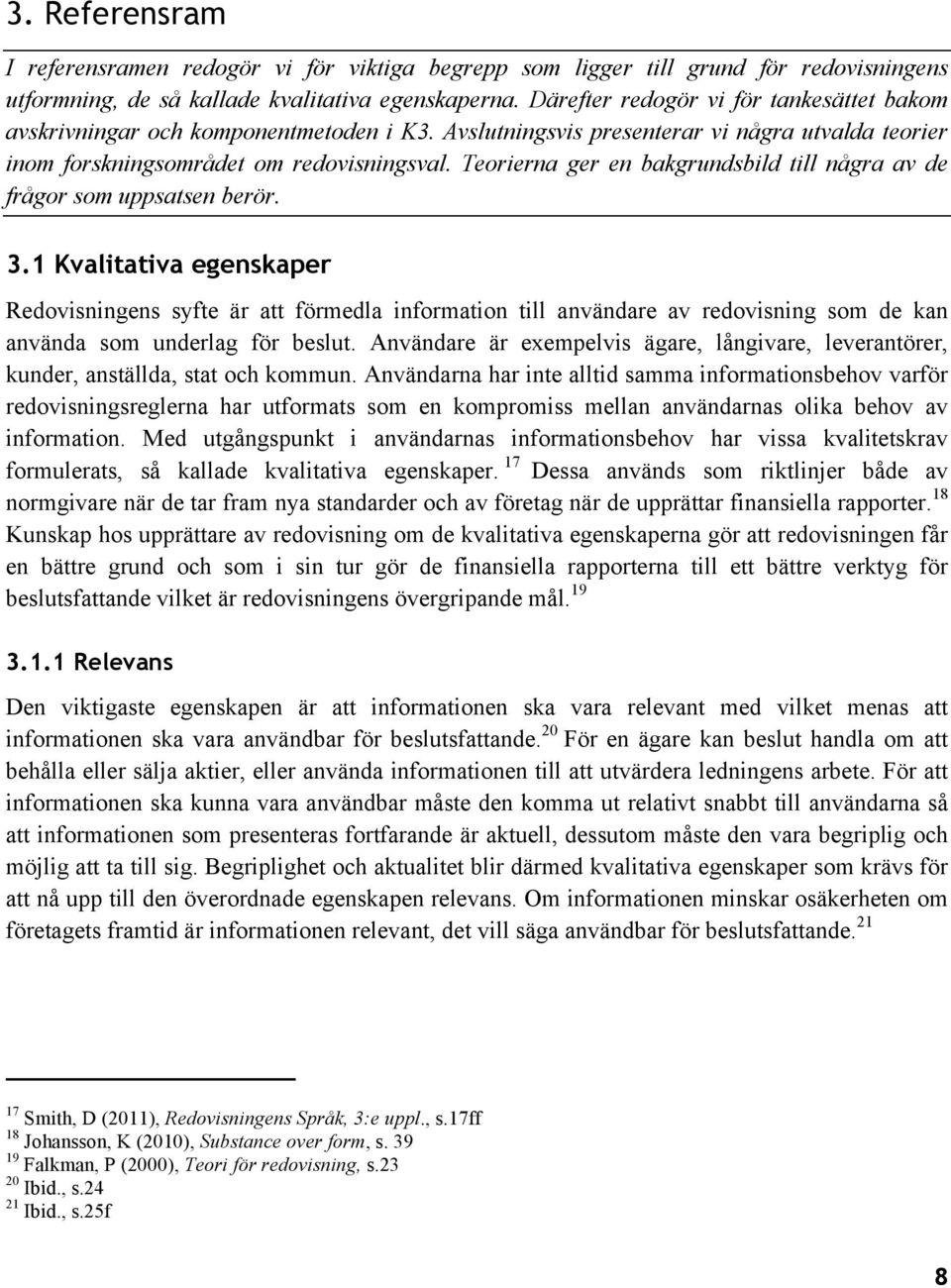 3. Referensram

I referensramen redogör vi för viktiga begrepp som ligger till grund för redovisningens utformning, de så kallade kvalitativa egenskaperna. Därefter redogör vi för tankesättet bakom avskrivningar och komponentmetoden i K3. Avslutningsvis presenterar vi några utvalda teorier inom forskningsområdet om redovisningsval. Teorierna ger en bakgrundsbild till några av de frågor som uppsatsen berör.

3.1 Kvalitativa egenskaper

Redovisningens syfte är att förmedla information till användare av redovisning som de kan använda som underlag för beslut. Användare är exempelvis ägare, långivare, leverantörer, kunder, anställda, stat och kommun. Användarna har inte alltid samma informationsbehov varför redovisningsreglerna har utformats som en kompromiss mellan användarnas olika behov av information. Med utgångspunkt i användarnas informationsbehov har vissa kvalitetskrav formulerats, så kallade kvalitativa egenskaper. $^{17}$ Dessa används som riktlinjer både av normgivare när de tar fram nya standarder och av företag när de upprättar finansiella rapporter.$^{18}$ Kunskap hos upprättare av redovisning om de kvalitativa egenskaperna gör att redovisningen får en bättre grund och som i sin tur gör de finansiella rapporterna till ett bättre verktyg för beslutsfattande vilket är redovisningens övergripande mål.$^{19}$

3.1.1 Relevans

Den viktigaste egenskapen är att informationen ska vara relevant med vilket menas att informationen ska vara användbar för beslutsfattande.$^{20}$ För en ägare kan beslut handla om att behålla eller sälja aktier, eller använda informationen till att utvärdera ledningens arbete. För att informationen ska kunna vara användbar måste den komma ut relativt snabbt till användarna så att informationen som presenteras fortfarande är aktuell, dessutom måste den vara begriplig och möjlig att ta till sig. Begriplighet och aktualitet blir därmed kvalitativa egenskaper som krävs för att nå upp till den överordnade egenskapen relevans. Om informationen minskar osäkerheten om företagets framtid är informationen relevant, det vill säga användbar för beslutsfattande.$^{21}$

$^{17}$ Smith, D (2011), Redovisningens Språk, 3:e uppl., s.17ff
$^{18}$ Johansson, K (2010), Substance over form, s. 39
$^{19}$ Falkman, P (2000), Teori för redovisning, s.23
$^{20}$ Ibid., s.24
$^{21}$ Ibid., s.25f

8